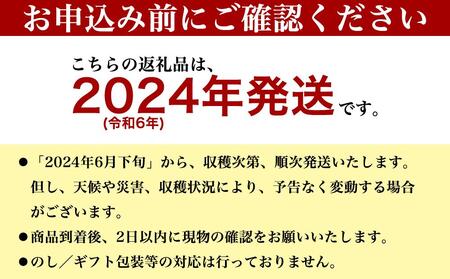 お申込み前にご確認ください

こちらの返礼品は、
2024年発送です。
(令和6年)

●「2024年6月下旬」から、収穫次第、順次発送いたします。但し、天候や災害、収穫状況により、予告なく変動する場合がございます。

●商品到着後、2日以内に現物の確認をお願いいたします。

●のし／ギフト包装等の対応は行っておりません。